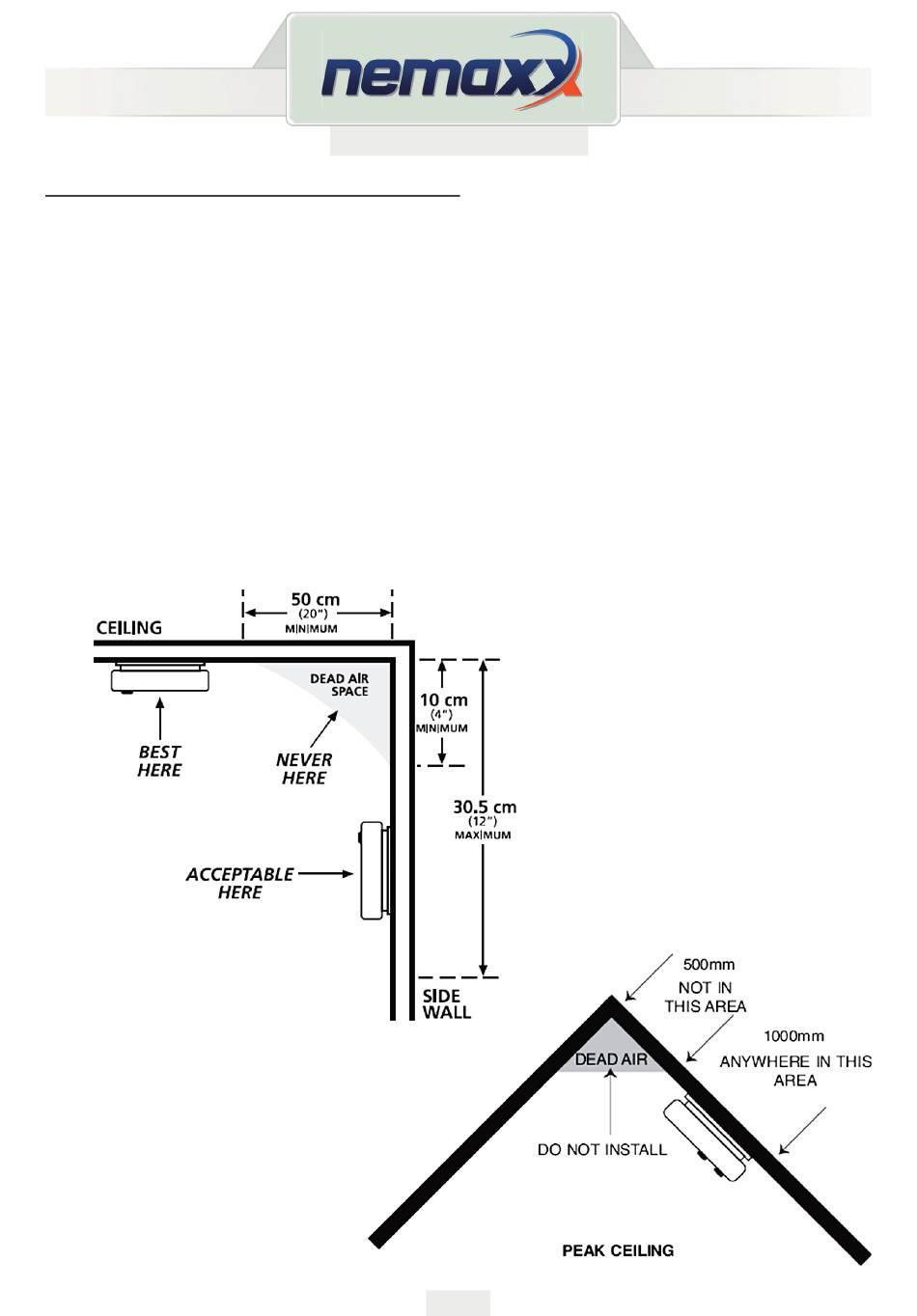 nemaxx

CEILING

50 cm
(20")
MINIMUM

DEAD AIR SPACE

10 cm
(4")
MINIMUM

30.5 cm
(12")
MAXIMUM

BEST HERE

NEVER HERE

ACCEPTABLE HERE

SIDE WALL

500mm

NOT IN THIS AREA

1000mm

ANYWHERE IN THIS AREA

DEAD AIR

DO NOT INSTALL

PEAK CEILING